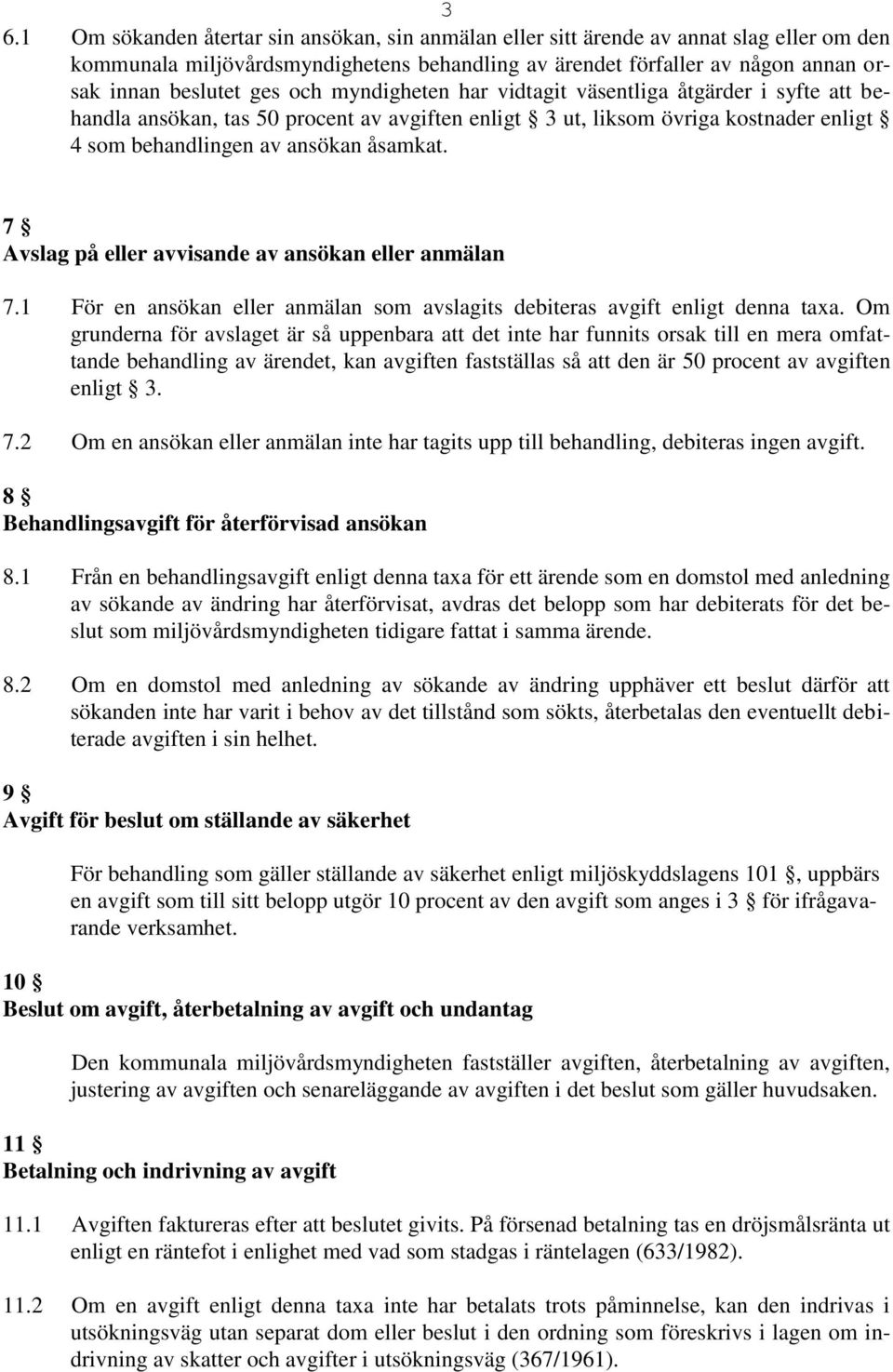 3

6.1 Om sökanden återtar sin ansökan, sin anmälan eller sitt ärende av annat slag eller om den kommunala miljövårdsmyndighetens behandling av ärendet förfaller av någon annan orsak innan beslutet ges och myndigheten har vidtagit väsentliga åtgärder i syfte att behandla ansökan, tas 50 procent av avgiften enligt § 3 ut, liksom övriga kostnader enligt § 4 som behandlingen av ansökan åsamkat.

7 §
Avslag på eller avvisande av ansökan eller anmälan

7.1 För en ansökan eller anmälan som avslagits debiteras avgift enligt denna taxa. Om grunderna för avslaget är så uppenbara att det inte har funnits orsak till en mera omfattande behandling av ärendet, kan avgiften fastställas så att den är 50 procent av avgiften enligt § 3.

7.2 Om en ansökan eller anmälan inte har tagits upp till behandling, debiteras ingen avgift.

8 §
Behandlingsavgift för återförvisad ansökan

8.1 Från en behandlingsavgift enligt denna taxa för ett ärende som en domstol med anledning av sökande av ändring har återförvisat, avdras det belopp som har debiterats för det beslut som miljövårdsmyndigheten tidigare fattat i samma ärende.

8.2 Om en domstol med anledning av sökande av ändring upphäver ett beslut därför att sökanden inte har varit i behov av det tillstånd som sökts, återbetalas den eventuellt debiterade avgiften i sin helhet.

9 §
Avgift för beslut om ställande av säkerhet

För behandling som gäller ställande av säkerhet enligt miljöskyddslagens 101 §, uppbärs en avgift som till sitt belopp utgör 10 procent av den avgift som anges i 3 § för ifrågavarande verksamhet.

10 §
Beslut om avgift, återbetalning av avgift och undantag

Den kommunala miljövårdsmyndigheten fastställer avgiften, återbetalning av avgiften, justering av avgiften och senareläggande av avgiften i det beslut som gäller huvudsaken.

11 §
Betalning och indrivning av avgift

11.1 Avgiften faktureras efter att beslutet givits. På försenad betalning tas en dröjsmålsränta ut enligt en räntefot i enlighet med vad som stadgas i räntelagen (633/1982).

11.2 Om en avgift enligt denna taxa inte har betalats trots påminnelse, kan den indrivas i utsökningsväg utan separat dom eller beslut i den ordning som föreskrivs i lagen om indrivning av skatter och avgifter i utsökningsväg (367/1961).